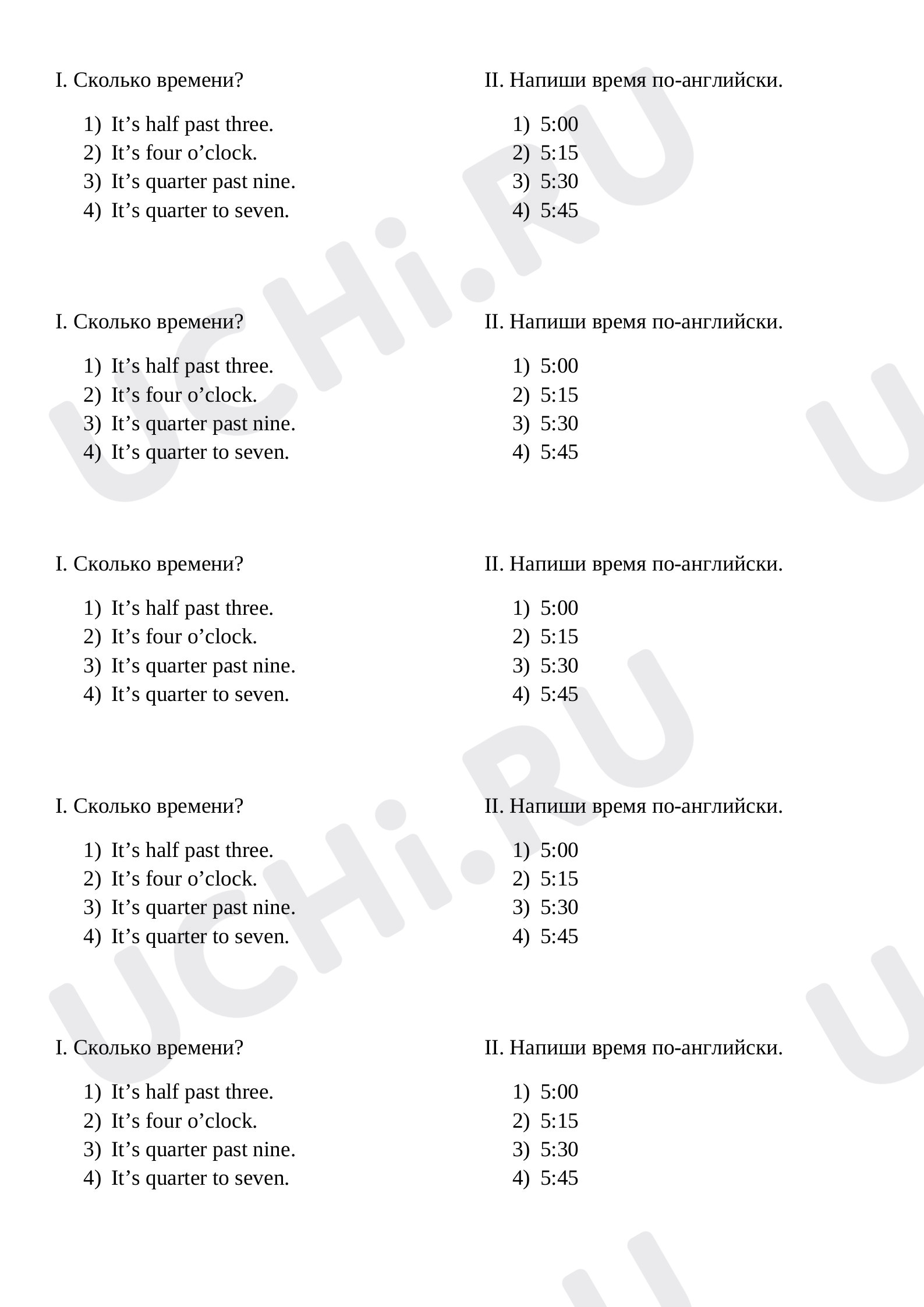 I. Сколько времени?

1) It’s half past three.
2) It’s four o’clock.
3) It’s quarter past nine.
4) It’s quarter to seven.

II. Напиши время по-английски.

1) 5:00
2) 5:15
3) 5:30
4) 5:45

I. Сколько времени?

1) It’s half past three.
2) It’s four o’clock.
3) It’s quarter past nine.
4) It’s quarter to seven.

II. Напиши время по-английски.

1) 5:00
2) 5:15
3) 5:30
4) 5:45

I. Сколько времени?

1) It’s half past three.
2) It’s four o’clock.
3) It’s quarter past nine.
4) It’s quarter to seven.

II. Напиши время по-английски.

1) 5:00
2) 5:15
3) 5:30
4) 5:45

I. Сколько времени?

1) It’s half past three.
2) It’s four o’clock.
3) It’s quarter past nine.
4) It’s quarter to seven.

II. Напиши время по-английски.

1) 5:00
2) 5:15
3) 5:30
4) 5:45

I. Сколько времени?

1) It’s half past three.
2) It’s four o’clock.
3) It’s quarter past nine.
4) It’s quarter to seven.

II. Напиши время по-английски.

1) 5:00
2) 5:15
3) 5:30
4) 5:45

UCHi.RU